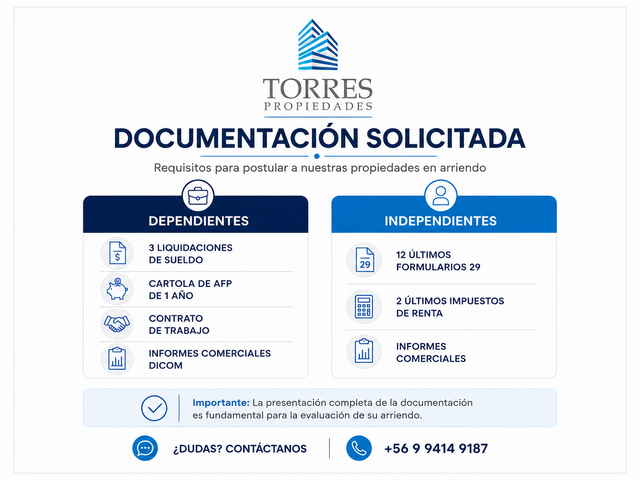 TORRES
PROPIEDADES

DOCUMENTACIÓN SOLICITADA

Requisitos para postular a nuestras propiedades en arriendo

DEPENDIENTES

3 LIQUIDACIONES DE SUELDO

CARTOLA DE AFP DE 1 AÑO

CONTRATO DE TRABAJO

INFORMES COMERCIALES DICOM

INDEPENDIENTES

29

12 ÚLTIMOS FORMULARIOS 29

2 ÚLTIMOS IMPUESTOS DE RENTA

INFORMES COMERCIALES

Importante: La presentación completa de la documentación es fundamental para la evaluación de su arriendo.

¿DUDAS? CONTÁCTANOS

+56 9 9414 9187